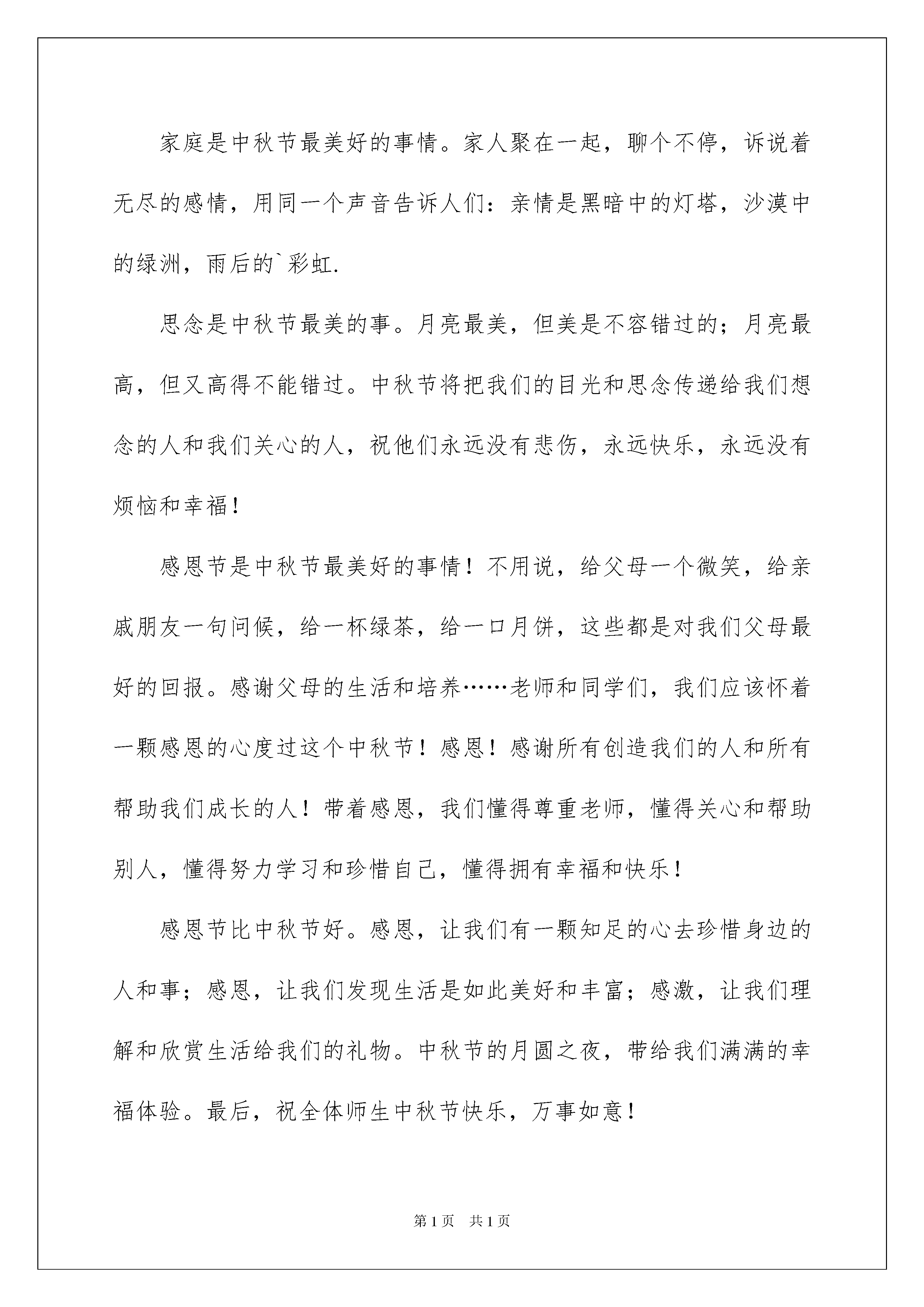 家庭是中秋节最美好的事情。家人聚在一起，聊个不停，诉说着无尽的感情，用同一个声音告诉人们：亲情是黑暗中的灯塔，沙漠中的绿洲，雨后的`彩虹.

思念是中秋节最美的事。月亮最美，但美是不容错过的；月亮最高，但又高得不能错过。中秋节将把我们的目光和思念传递给我们想念的人和我们关心的人，祝他们永远没有悲伤，永远快乐，永远没有烦恼和幸福！

感恩节是中秋节最美好的事情！不用说，给父母一个微笑，给亲戚朋友一句问候，给一杯绿茶，给一口月饼，这些都是对我们父母最好的回报。感谢父母的生活和培养……老师和同学们，我们应该怀着一颗感恩的心度过这个中秋节！感恩！感谢所有创造我们的人和所有帮助我们成长的人！带着感恩，我们懂得尊重老师，懂得关心和帮助别人，懂得努力学习和珍惜自己，懂得拥有幸福和快乐！

感恩节比中秋节好。感恩，让我们有一颗知足的心去珍惜身边的人和事；感恩，让我们发现生活是如此美好和丰富；感激，让我们理解和欣赏生活给我们的礼物。中秋节的月圆之夜，带给我们满满的幸福体验。最后，祝全体师生中秋节快乐，万事如意！

第1页 共1页